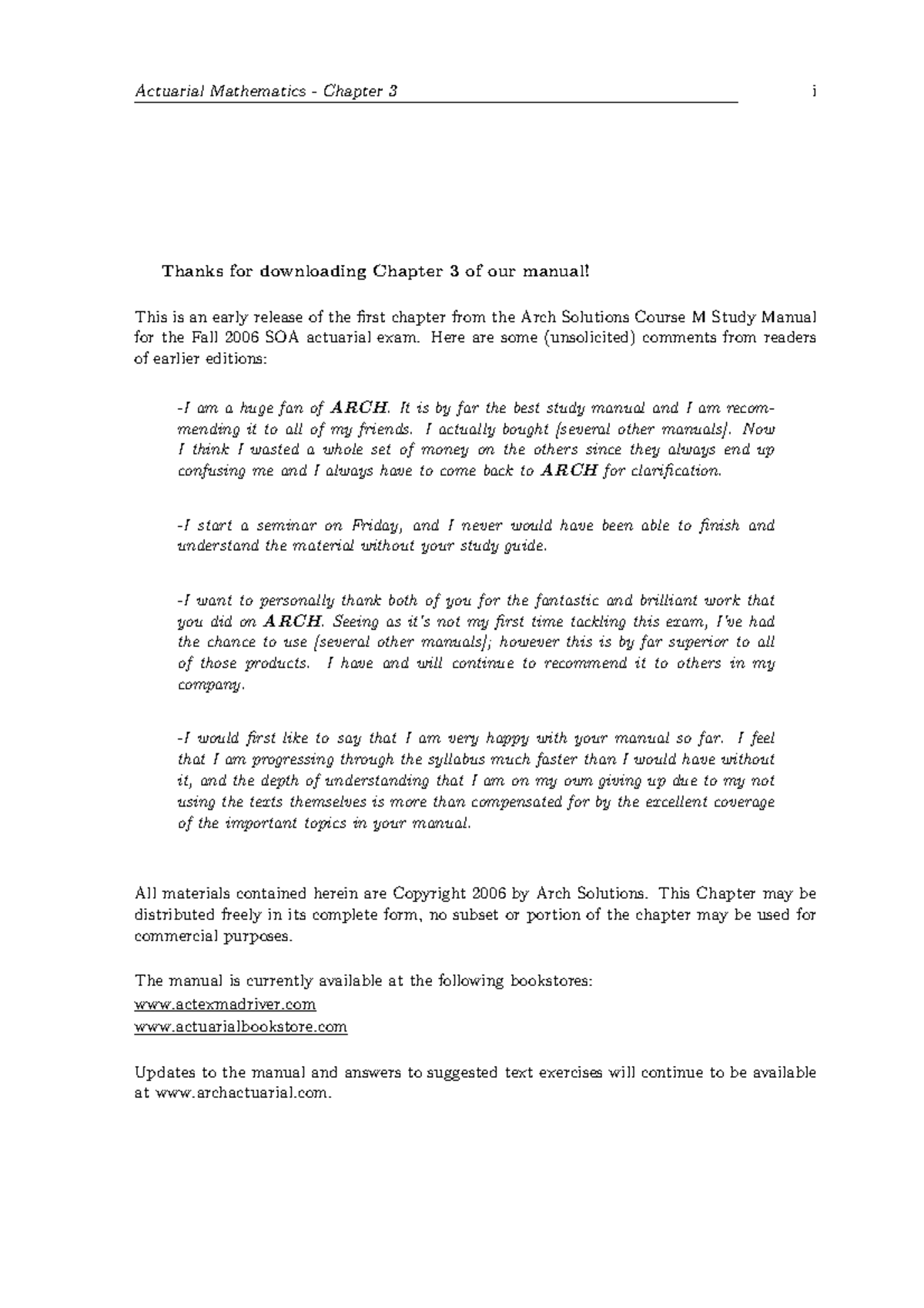 Actuarial Mathematics - Chapter 3 i

Thanks for downloading Chapter 3 of our manual!

This is an early release of the first chapter from the Arch Solutions Course M Study Manual for the Fall 2006 SOA actuarial exam. Here are some (unsolicited) comments from readers of earlier editions:

-I am a huge fan of ARCH. It is by far the best study manual and I am recommending it to all of my friends. I actually bought [several other manuals]. Now I think I wasted a whole set of money on the others since they always end up confusing me and I always have to come back to ARCH for clarification.

-I start a seminar on Friday, and I never would have been able to finish and understand the material without your study guide.

-I want to personally thank both of you for the fantastic and brilliant work that you did on ARCH. Seeing as it's not my first time tackling this exam, I've had the chance to use [several other manuals]; however this is by far superior to all of those products. I have and will continue to recommend it to others in my company.

-I would first like to say that I am very happy with your manual so far. I feel that I am progressing through the syllabus much faster than I would have without it, and the depth of understanding that I am on my own giving up due to my not using the texts themselves is more than compensated for by the excellent coverage of the important topics in your manual.

All materials contained herein are Copyright 2006 by Arch Solutions. This Chapter may be distributed freely in its complete form, no subset or portion of the chapter may be used for commercial purposes.

The manual is currently available at the following bookstores:
www.actexmadriver.com
www.actuarialbookstore.com

Updates to the manual and answers to suggested text exercises will continue to be available at www.archactuarial.com.